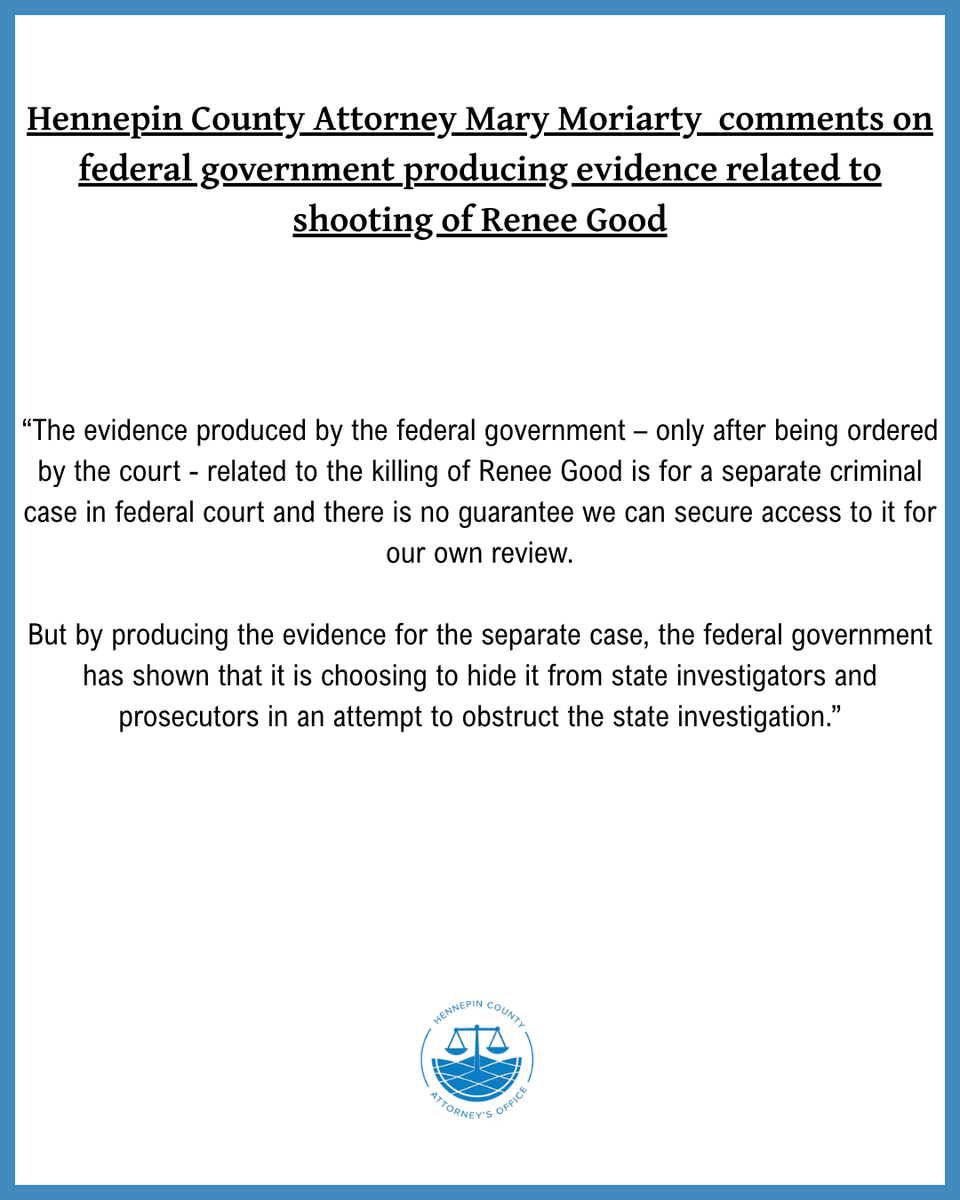 Hennepin County Attorney Mary Moriarty comments on federal government producing evidence related to shooting of Renee Good

“The evidence produced by the federal government – only after being ordered by the court - related to the killing of Renee Good is for a separate criminal case in federal court and there is no guarantee we can secure access to it for our own review.

But by producing the evidence for the separate case, the federal government has shown that it is choosing to hide it from state investigators and prosecutors in an attempt to obstruct the state investigation.”

HENNEPIN COUNTY ATTORNEY'S OFFICE